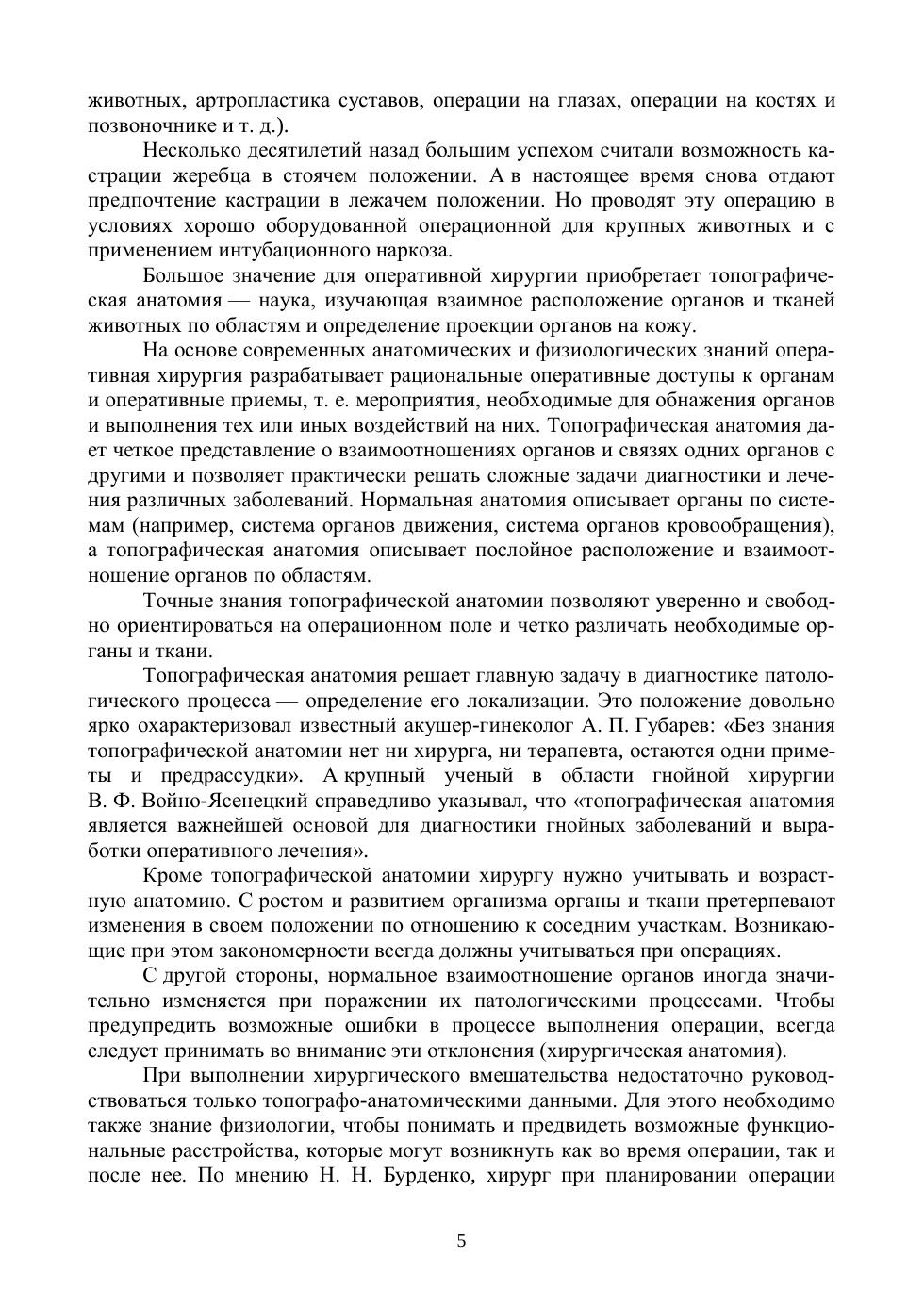 животных, артропластика суставов, операции на глазах, операции на костях и позвоночнике и т. д.).

Несколько десятилетий назад большим успехом считали возможность кастрации жеребца в стоячем положении. А в настоящее время снова отдают предпочтение кастрации в лежачем положении. Но проводят эту операцию в условиях хорошо оборудованной операционной для крупных животных и с применением интубационного наркоза.

Большое значение для оперативной хирургии приобретает топографическая анатомия — наука, изучающая взаимное расположение органов и тканей животных по областям и определение проекции органов на кожу.

На основе современных анатомических и физиологических знаний оперативная хирургия разрабатывает рациональные оперативные доступы к органам и оперативные приемы, т. е. мероприятия, необходимые для обнажения органов и выполнения тех или иных воздействий на них. Топографическая анатомия дает четкое представление о взаимоотношениях органов и связях одних органов с другими и позволяет практически решать сложные задачи диагностики и лечения различных заболеваний. Нормальная анатомия описывает органы по системам (например, система органов движения, система органов кровообращения), а топографическая анатомия описывает послойное расположение и взаимоотношение органов по областям.

Точные знания топографической анатомии позволяют уверенно и свободно ориентироваться на операционном поле и четко различать необходимые органы и ткани.

Топографическая анатомия решает главную задачу в диагностике патологического процесса — определение его локализации. Это положение довольно ярко охарактеризовал известный акушер-гинеколог А. П. Губарев: «Без знания топографической анатомии нет ни хирурга, ни терапевта, остаются одни приметы и предрассудки». А крупный ученый в области гнойной хирургии В. Ф. Войно-Ясенецкий справедливо указывал, что «топографическая анатомия является важнейшей основой для диагностики гнойных заболеваний и выработки оперативного лечения».

Кроме топографической анатомии хирургу нужно учитывать и возрастную анатомию. С ростом и развитием организма органы и ткани претерпевают изменения в своем положении по отношению к соседним участкам. Возникающие при этом закономерности всегда должны учитываться при операциях.

С другой стороны, нормальное взаимоотношение органов иногда значительно изменяется при поражении их патологическими процессами. Чтобы предупредить возможные ошибки в процессе выполнения операции, всегда следует принимать во внимание эти отклонения (хирургическая анатомия).

При выполнении хирургического вмешательства недостаточно руководствоваться только топографо-анатомическими данными. Для этого необходимо также знание физиологии, чтобы понимать и предвидеть возможные функциональные расстройства, которые могут возникнуть как во время операции, так и после нее. По мнению Н. Н. Бурденко, хирург при планировании операции

5